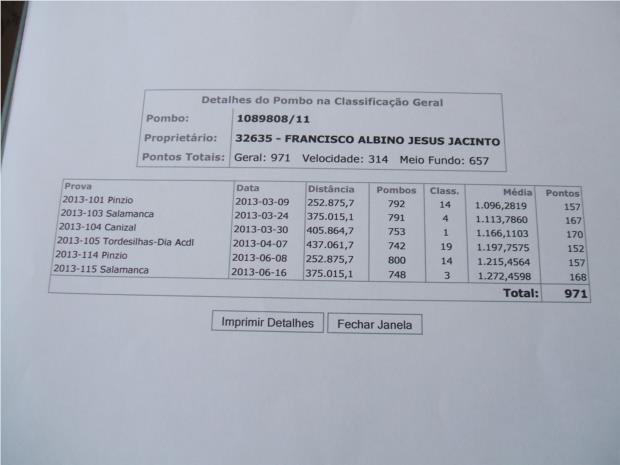 Detalhes do Pombo na Classificação Geral

Pombo: 1089808/11

Proprietário: 32635 - FRANCISCO ALBINO JESUS JACINTO

Pontos Totais: Geral: 971 Velocidade: 314 Meio Fundo: 657

| Prova | Data | Distância | Pombos | Class. | Média | Pontos |
|---|---|---|---|---|---|---|
| 2013-101 Pinzio | 2013-03-09 | 252.875,7 | 792 | 14 | 1.096,2819 | 157 |
| 2013-103 Salamanca | 2013-03-24 | 375.015,1 | 791 | 4 | 1.113,7860 | 167 |
| 2013-104 Canizal | 2013-03-30 | 405.864,7 | 753 | 1 | 1.166,1103 | 170 |
| 2013-105 Tordesilhas-Dia Acdl | 2013-04-07 | 437.061,7 | 742 | 19 | 1.197,7575 | 152 |
| 2013-114 Pinzio | 2013-06-08 | 252.875,7 | 800 | 14 | 1.215,4564 | 157 |
| 2013-115 Salamanca | 2013-06-16 | 375.015,1 | 748 | 3 | 1.272,4598 | 168 |
| | | | | | Total: | 971 |

Imprimir Detalhes

Fechar Janela